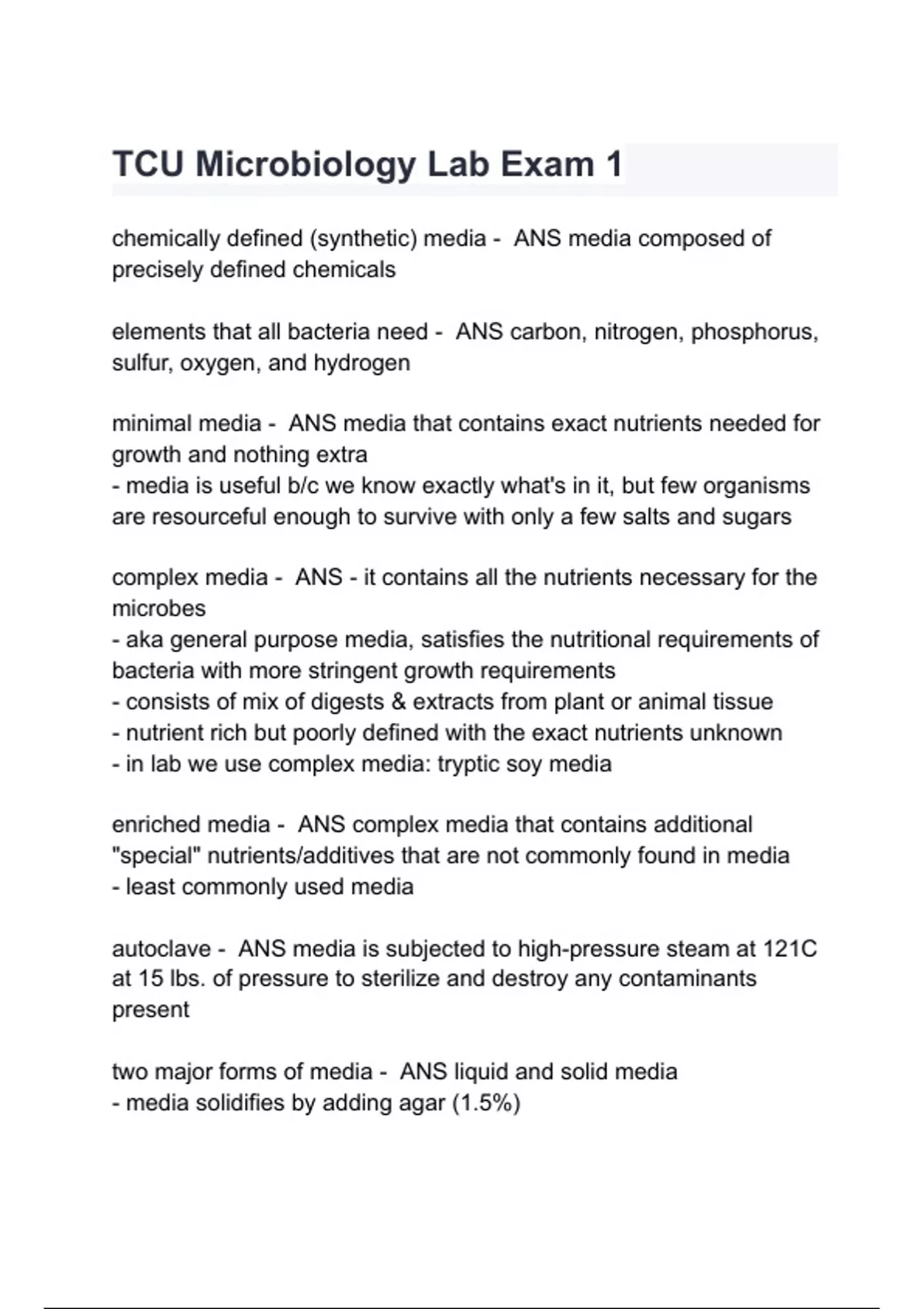 TCU Microbiology Lab Exam 1

chemically defined (synthetic) media - ANS media composed of precisely defined chemicals

elements that all bacteria need - ANS carbon, nitrogen, phosphorus, sulfur, oxygen, and hydrogen

minimal media - ANS media that contains exact nutrients needed for growth and nothing extra
- media is useful b/c we know exactly what's in it, but few organisms are resourceful enough to survive with only a few salts and sugars

complex media - ANS - it contains all the nutrients necessary for the microbes
- aka general purpose media, satisfies the nutritional requirements of bacteria with more stringent growth requirements
- consists of mix of digests & extracts from plant or animal tissue
- nutrient rich but poorly defined with the exact nutrients unknown
- in lab we use complex media: tryptic soy media

enriched media - ANS complex media that contains additional "special" nutrients/additives that are not commonly found in media
- least commonly used media

autoclave - ANS media is subjected to high-pressure steam at 121C at 15 lbs. of pressure to sterilize and destroy any contaminants present

two major forms of media - ANS liquid and solid media
- media solidifies by adding agar (1.5%)